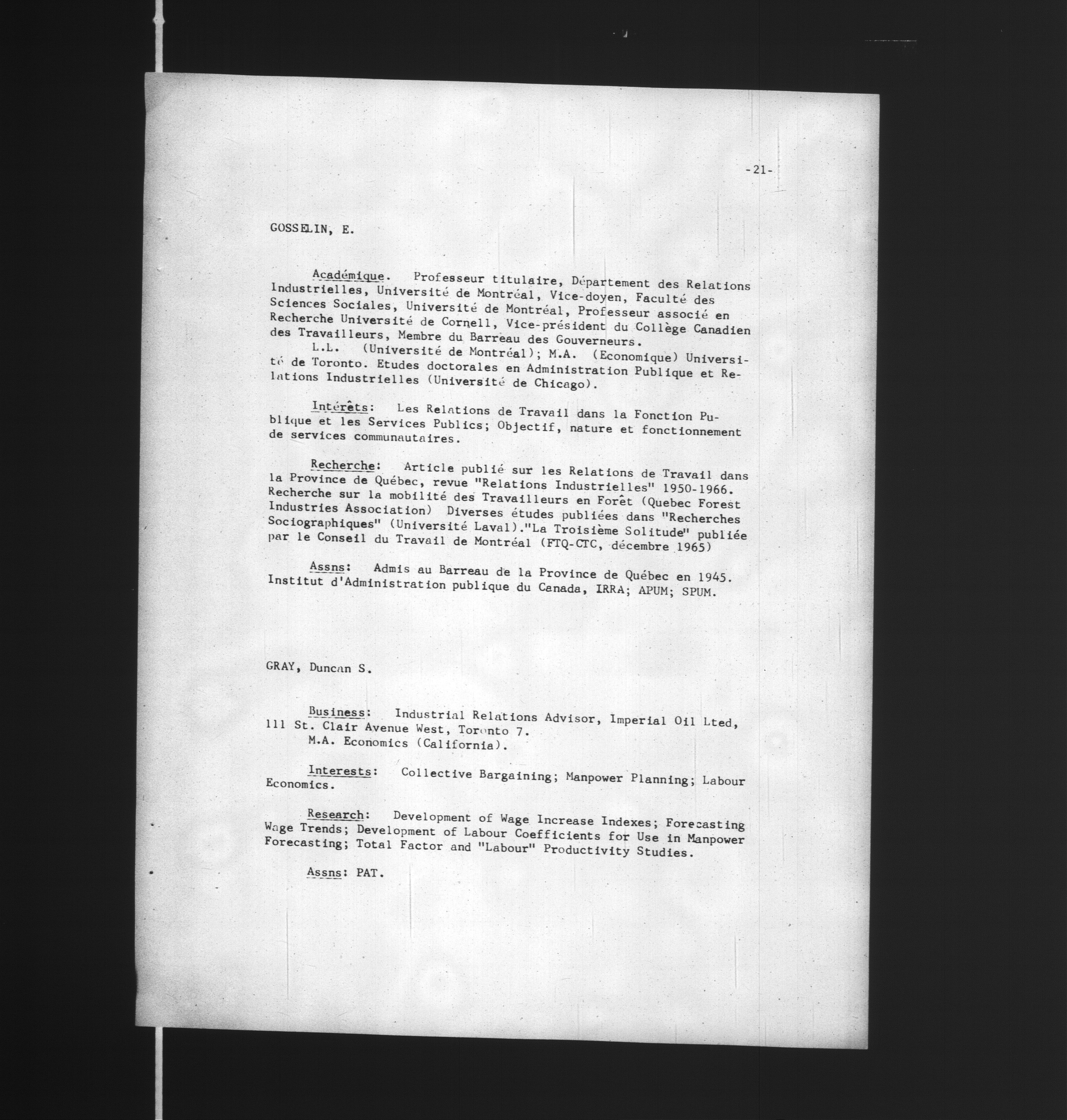 -21-

GOSSELIN, E.

Académique. Professeur titulaire, Département des Relations Industrielles, Université de Montréal, Vice-doyen, Faculté des Sciences Sociales, Université de Montréal, Professeur associé en Recherche Université de Cornell, Vice-président du Collège Canadien des Travailleurs, Membre du Barreau des Gouverneurs.
L.L. (Université de Montréal); M.A. (Economique) Université de Toronto. Etudes doctorales en Administration Publique et Relations Industrielles (Université de Chicago).

Intérêts: Les Relations de Travail dans la Fonction Publique et les Services Publics; Objectif, nature et fonctionnement de services communautaires.

Recherche: Article publié sur les Relations de Travail dans la Province de Québec, revue "Relations Industrielles" 1950-1966. Recherche sur la mobilité des Travailleurs en Forêt (Quebec Forest Industries Association) Diverses études publiées dans "Recherches Sociographiques" (Université Laval)."La Troisième Solitude" publiée par le Conseil du Travail de Montréal (FTQ-CTC, décembre 1965)

Assns: Admis au Barreau de la Province de Québec en 1945. Institut d'Administration publique du Canada, IRRA; APUM; SPUM.

GRAY, Duncan S.

Business: Industrial Relations Advisor, Imperial Oil Ltd, 111 St. Clair Avenue West, Toronto 7.
M.A. Economics (California).

Interests: Collective Bargaining; Manpower Planning; Labour Economics.

Research: Development of Wage Increase Indexes; Forecasting Wage Trends; Development of Labour Coefficients for Use in Manpower Forecasting; Total Factor and "Labour" Productivity Studies.

Assns: PAT.